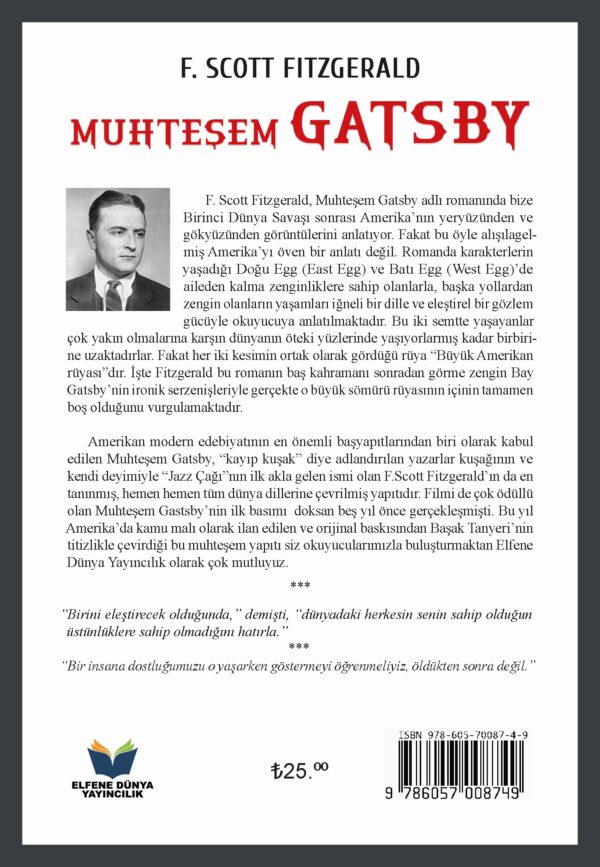 F. SCOTT FITZGERALD

MUHTEŞEM GATSBY

F. Scott Fitzgerald, Muhteşem Gatsby adlı romanında bize Birinci Dünya Savaşı sonrası Amerika'nın yeryüzünden ve gökyüzünden görüntülerini anlatıyor. Fakat bu öyle alışılagelmiş Amerika'yı öven bir anlatı değil. Romanda karakterlerin yaşadığı Doğu Egg (East Egg) ve Batı Egg (West Egg)'de aileden kalma zenginliklere sahip olanlarla, başka yollardan zengin olanların yaşamları iğneli bir dille ve eleştirel bir gözlem gücüyle okuyucuya anlatılmaktadır. Bu iki semtte yaşayanlar çok yakın olmalarına karşın dünyanın öteki yüzlerinde yaşıyorlarmış kadar birbirine uzaktadırlar. Fakat her iki kesimin ortak olarak gördüğü rüya "Büyük Amerikan rüyası"dır. İşte Fitzgerald bu romanın baş kahramanı sonradan görme zengin Bay Gatsby'nin ironik serzenişleriyle gerçekte o büyük sömürü rüyasının içinin tamamen boş olduğunu vurgulamaktadır.

Amerikan modern edebiyatının en önemli başyapıtlarından biri olarak kabul edilen Muhteşem Gatsby, "kayıp kuşak" diye adlandırılan yazarlar kuşağının ve kendi deyimiyle "Jazz Çağı"nın ilk akla gelen ismi olan F.Scott Fitzgerald'ın da en tanınmış, hemen hemen tüm dünya dillerine çevrilmiş yapıtıdır. Filmi de çok ödüllü olan Muhteşem Gastsby'nin ilk basımı doksan beş yıl önce gerçekleşmişti. Bu yıl Amerika'da kamu malı olarak ilan edilen ve orijinal baskısından Başak Tanyeri'nin titizlikle çevirdiği bu muhteşem yapıtı siz okuyucularımızla buluşturmaktan Elfene Dünya Yayıncılık olarak çok mutluyuz.

***

"Birini eleştirecek olduğunda," demişti, "dünyadaki herkesin senin sahip olduğun üstünlüklere sahip olmadığını hatırla."

***

"Bir insana dostluğumuzu o yaşarken göstermeyi öğrenmeliyiz, öldükten sonra değil."

ELFENE DÜNYA YAYINCILIK

₺25.⁰⁰

ISBN 978-605-70087-4-9

9 786057 008749